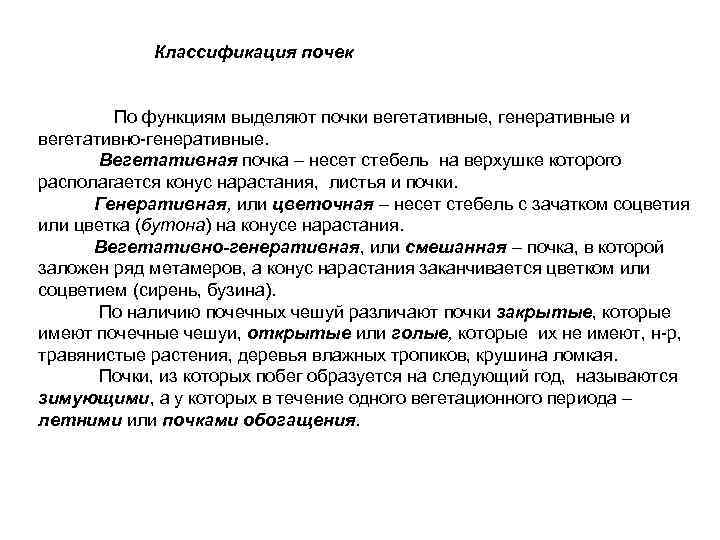 Классификация почек

По функциям выделяют почки вегетативные, генеративные и вегетативно-генеративные.

Вегетативная почка – несет стебель на верхушке которого располагается конус нарастания, листья и почки.

Генеративная, или цветочная – несет стебель с зачатком соцветия или цветка (бутона) на конусе нарастания.

Вегетативно-генеративная, или смешанная – почка, в которой заложен ряд метамеров, а конус нарастания заканчивается цветком или соцветием (сирень, бузина).

По наличию почечных чешуй различают почки закрытые, которые имеют почечные чешуи, открытые или голые, которые их не имеют, н-р, травянистые растения, деревья влажных тропиков, крушина ломкая.

Почки, из которых побег образуется на следующий год, называются зимующими, а у которых в течение одного вегетационного периода – летними или почками обогащения.